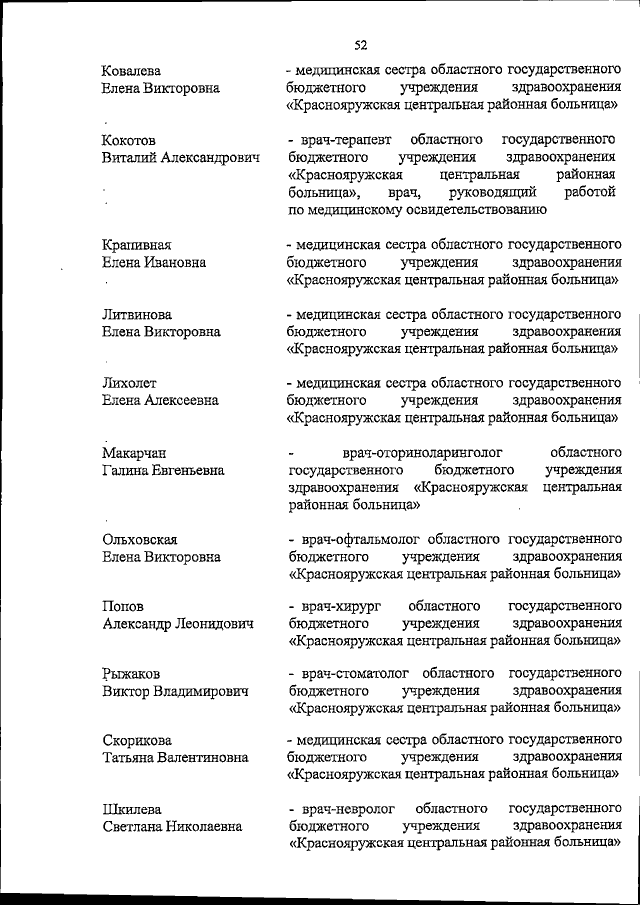 52

Ковалева Елена Викторовна
- медицинская сестра областного государственного бюджетного учреждения здравоохранения «Краснояружская центральная районная больница»

Кокотов Виталий Александрович
- врач-терапевт областного государственного бюджетного учреждения здравоохранения «Краснояружская центральная районная больница», врач, руководящий работой по медицинскому освидетельствованию

Крапивная Елена Ивановна
- медицинская сестра областного государственного бюджетного учреждения здравоохранения «Краснояружская центральная районная больница»

Литвинова Елена Викторовна
- медицинская сестра областного государственного бюджетного учреждения здравоохранения «Краснояружская центральная районная больница»

Лихолет Елена Алексеевна
- медицинская сестра областного государственного бюджетного учреждения здравоохранения «Краснояружская центральная районная больница»

Макарчан Галина Евгеньевна
- врач-оториноларинголог областного государственного бюджетного учреждения здравоохранения «Краснояружская центральная районная больница»

Ольховская Елена Викторовна
- врач-офтальмолог областного государственного бюджетного учреждения здравоохранения «Краснояружская центральная районная больница»

Попов Александр Леонидович
- врач-хирург областного государственного бюджетного учреждения здравоохранения «Краснояружская центральная районная больница»

Рыжаков Виктор Владимирович
- врач-стоматолог областного государственного бюджетного учреждения здравоохранения «Краснояружская центральная районная больница»

Скорикова Татьяна Валентиновна
- медицинская сестра областного государственного бюджетного учреждения здравоохранения «Краснояружская центральная районная больница»

Шкилева Светлана Николаевна
- врач-невролог областного государственного бюджетного учреждения здравоохранения «Краснояружская центральная районная больница»